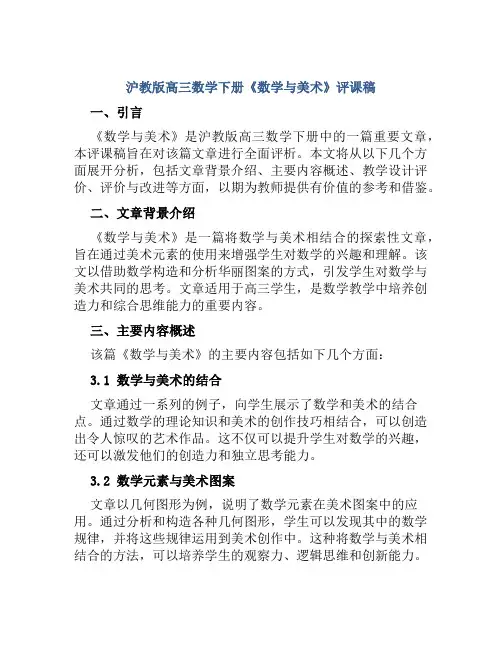 沪教版高三数学下册《数学与美术》评课稿

一、引言

《数学与美术》是沪教版高三数学下册中的一篇重要文章，本评课稿旨在对该篇文章进行全面评析。本文将从以下几个方面展开分析，包括文章背景介绍、主要内容概述、教学设计评价、评价与改进等方面，以期为教师提供有价值的参考和借鉴。

二、文章背景介绍

《数学与美术》是一篇将数学与美术相结合的探索性文章，旨在通过美术元素的使用来增强学生对数学的兴趣和理解。该文以借助数学构造和分析华丽图案的方式，引发学生对数学与美术共同的思考。文章适用于高三学生，是数学教学中培养创造力和综合思维能力的重要内容。

三、主要内容概述

该篇《数学与美术》的主要内容包括如下几个方面：

3.1 数学与美术的结合

文章通过一系列的例子，向学生展示了数学和美术的结合点。通过数学的理论知识和美术的创作技巧相结合，可以创造出令人惊叹的艺术作品。这不仅可以提升学生对数学的兴趣，还可以激发他们的创造力和独立思考能力。

3.2 数学元素与美术图案

文章以几何图形为例，说明了数学元素在美术图案中的应用。通过分析和构造各种几何图形，学生可以发现其中的数学规律，并将这些规律运用到美术创作中。这种将数学与美术相结合的方法，可以培养学生的观察力、逻辑思维和创新能力。